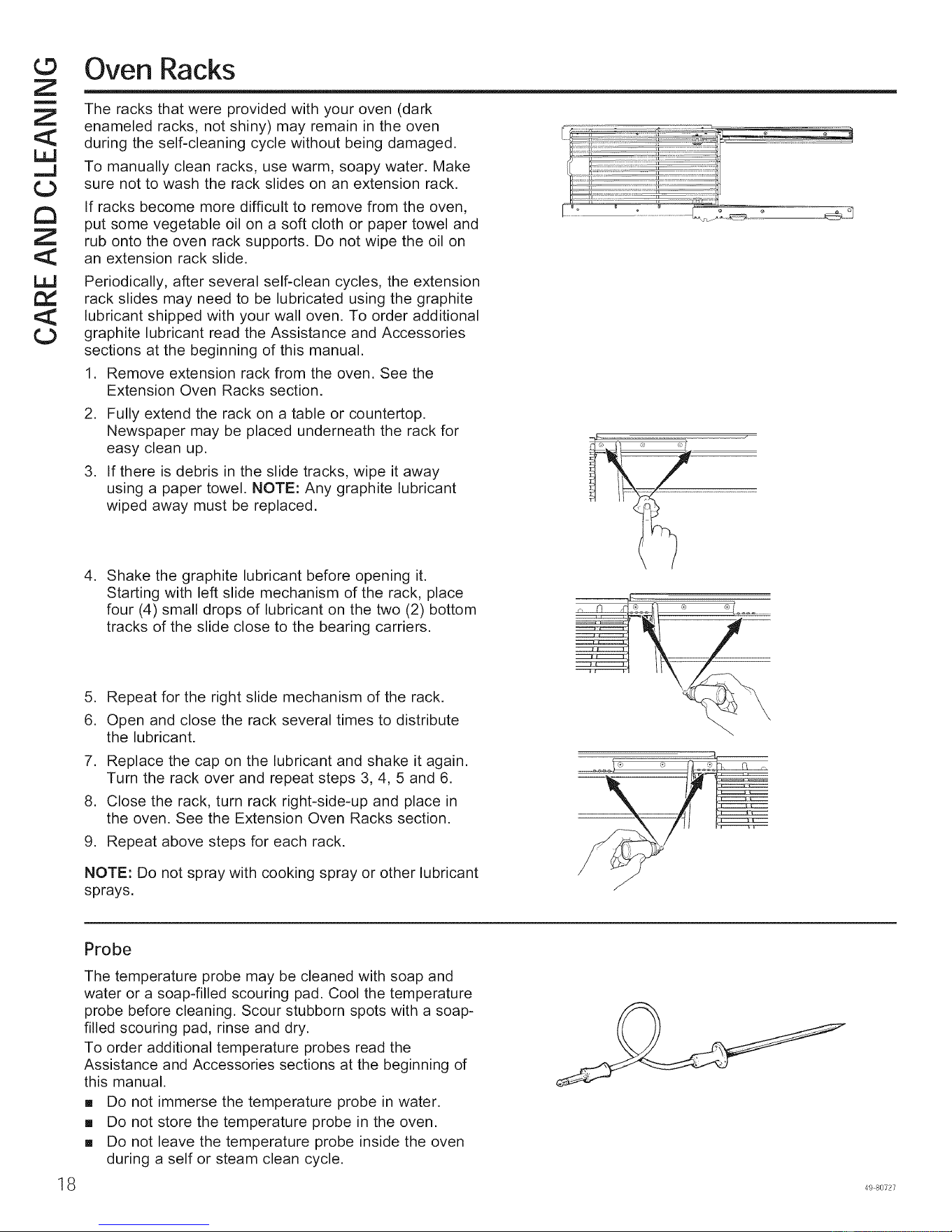 CARE AND CLEANING

Oven Racks

The racks that were provided with your oven (dark enameled racks, not shiny) may remain in the oven during the self-cleaning cycle without being damaged.

To manually clean racks, use warm, soapy water. Make sure not to wash the rack slides on an extension rack.

If racks become more difficult to remove from the oven, put some vegetable oil on a soft cloth or paper towel and rub onto the oven rack supports. Do not wipe the oil on an extension rack slide.

Periodically, after several self-clean cycles, the extension rack slides may need to be lubricated using the graphite lubricant shipped with your wall oven. To order additional graphite lubricant read the Assistance and Accessories sections at the beginning of this manual.

1. Remove extension rack from the oven. See the Extension Oven Racks section.
2. Fully extend the rack on a table or countertop. Newspaper may be placed underneath the rack for easy clean up.
3. If there is debris in the slide tracks, wipe it away using a paper towel. NOTE: Any graphite lubricant wiped away must be replaced.
4. Shake the graphite lubricant before opening it. Starting with left slide mechanism of the rack, place four (4) small drops of lubricant on the two (2) bottom tracks of the slide close to the bearing carriers.
5. Repeat for the right slide mechanism of the rack.
6. Open and close the rack several times to distribute the lubricant.
7. Replace the cap on the lubricant and shake it again. Turn the rack over and repeat steps 3, 4, 5 and 6.
8. Close the rack, turn rack right-side-up and place in the oven. See the Extension Oven Racks section.
9. Repeat above steps for each rack.

NOTE: Do not spray with cooking spray or other lubricant sprays.

Probe

The temperature probe may be cleaned with soap and water or a soap-filled scouring pad. Cool the temperature probe before cleaning. Scour stubborn spots with a soap-filled scouring pad, rinse and dry.

To order additional temperature probes read the Assistance and Accessories sections at the beginning of this manual.

• Do not immerse the temperature probe in water.
• Do not store the temperature probe in the oven.
• Do not leave the temperature probe inside the oven during a self or steam clean cycle.

18

49-80727